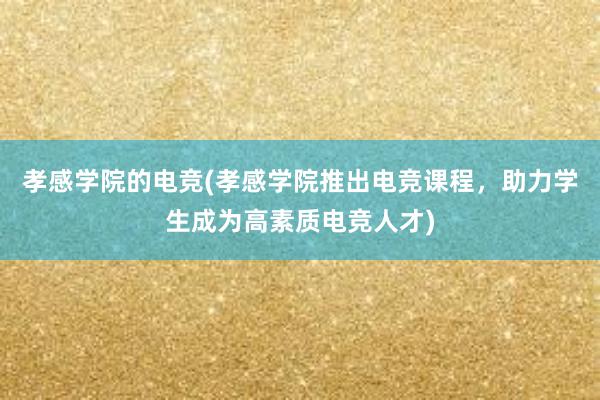 孝感学院的电竞(孝感学院推出电竞课程，助力学生成为高素质电竞人才)